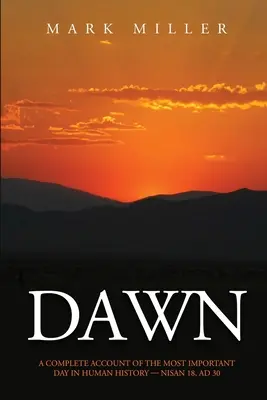 MARK MILLER

DAWN

A COMPLETE ACCOUNT OF THE MOST IMPORTANT DAY IN HUMAN HISTORY — NISAN 18, AD 30